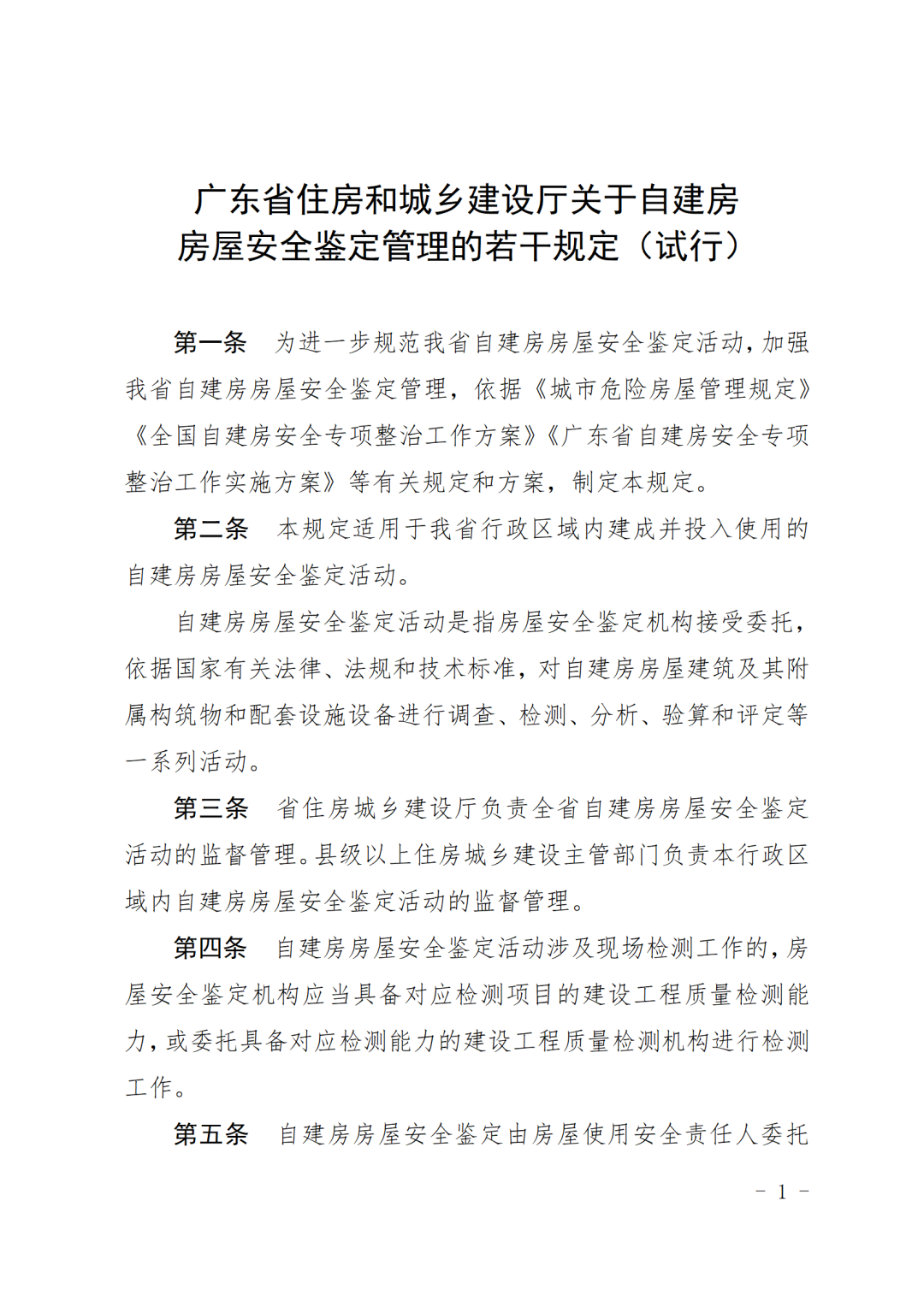 广东省住房和城乡建设厅关于自建房房屋安全鉴定管理的若干规定（试行）

第一条　为进一步规范我省自建房房屋安全鉴定活动，加强我省自建房房屋安全鉴定管理，依据《城市危险房屋管理规定》《全国自建房安全专项整治工作方案》《广东省自建房安全专项整治工作实施方案》等有关规定和方案，制定本规定。

第二条　本规定适用于我省行政区域内建成并投入使用的自建房房屋安全鉴定活动。

自建房房屋安全鉴定活动是指房屋安全鉴定机构接受委托，依据国家有关法律、法规和技术标准，对自建房房屋建筑及其附属构筑物和配套设施设备进行调查、检测、分析、验算和评定等一系列活动。

第三条　省住房城乡建设厅负责全省自建房房屋安全鉴定活动的监督管理。县级以上住房城乡建设主管部门负责本行政区域内自建房房屋安全鉴定活动的监督管理。

第四条　自建房房屋安全鉴定活动涉及现场检测工作的，房屋安全鉴定机构应当具备对应检测项目的建设工程质量检测能力，或委托具备对应检测能力的建设工程质量检测机构进行检测工作。

第五条　自建房房屋安全鉴定由房屋使用安全责任人委托

－ 1 －